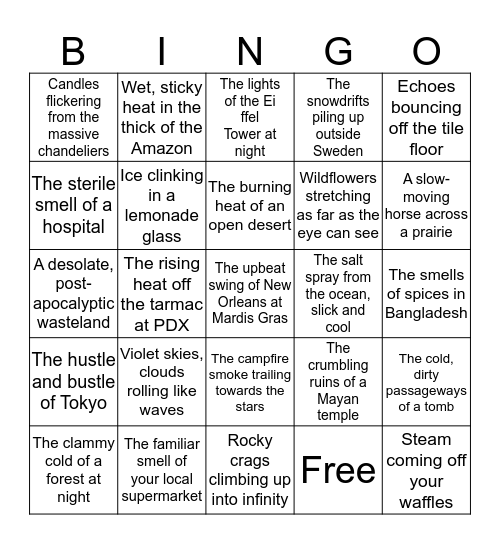 | B | I | N | G | O |
|---|---|---|---|---|
| Candles flickering from the massive chandeliers | Wet, sticky heat in the thick of the Amazon | The lights of the Ei ffel Tower at night | The snowdrifts piling up outside Sweden | Echoes bouncing off the tile floor |
| The sterile smell of a hospital | Ice clinking in a lemonade glass | The burning heat of an open desert | Wildflowers stretching as far as the eye can see | A slow-moving horse across a prairie |
| A desolate, post-apocalyptic wasteland | The rising heat off the tarmac at PDX | The upbeat swing of New Orleans at Mardis Gras | The salt spray from the ocean, slick and cool | The smells of spices in Bangladesh |
| The hustle and bustle of Tokyo | Violet skies, clouds rolling like waves | The campfire smoke trailing towards the stars | The crumbling ruins of a Mayan temple | The cold, dirty passageways of a tomb |
| The clammy cold of a forest at night | The familiar smell of your local supermarket | Rocky crags climbing up into infinity | Free | Steam coming off your waffles |